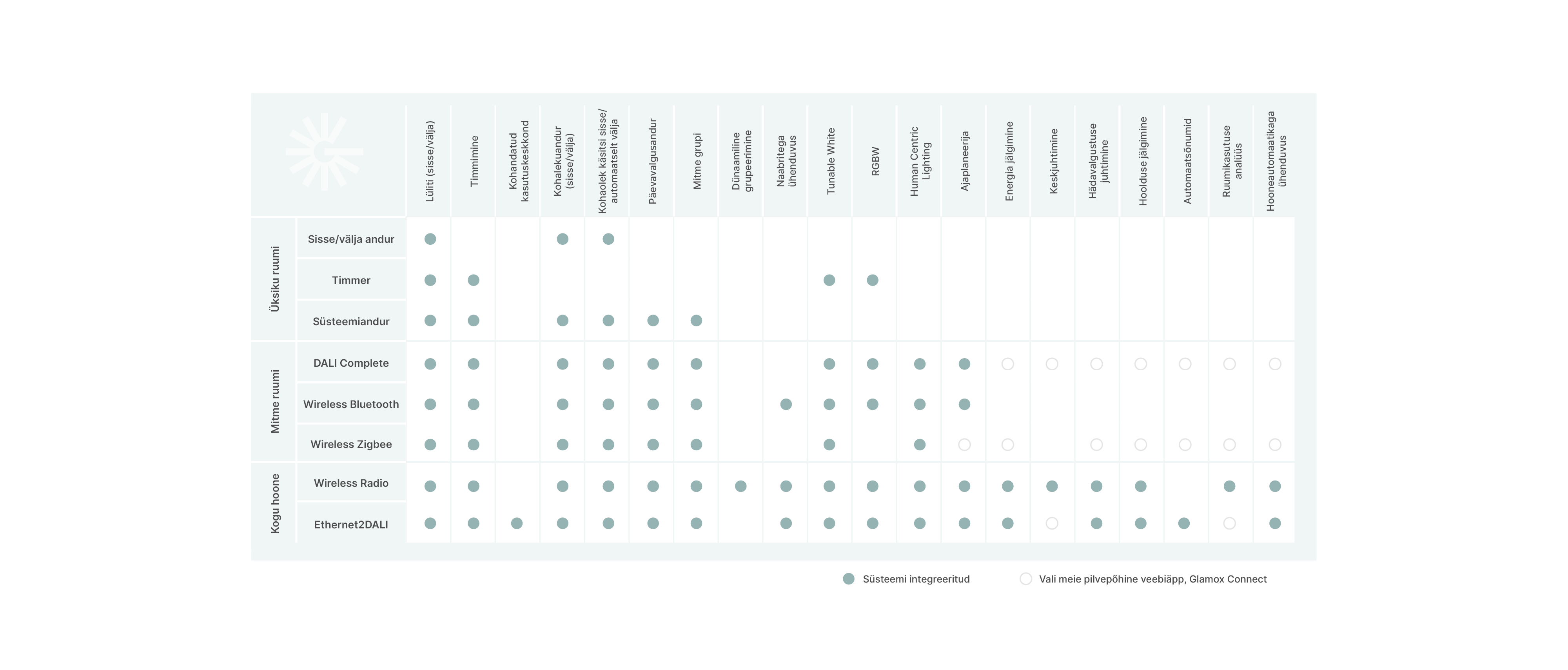 |  |  | Lüliti (sisse/välja) | Timmimine | Kohandatud kasutuskeskkond | Kohalekuandur (sisse/välja) | Kohaolek käsitsi sisse/ automaatselt välja | Päevavalgusandur | Mitme grupi | Dünaamiline grupeerimine | Naabritega ühenduvus | Tunable White | RGBW | Human Centric Lighting | Ajaplaneerija | Energia jälgimine | Keskjuhtimine | Hädavalgustuse juhtimine | Hoolduse jälgimine | Automaatsõnumid | Ruumikasutuse analüüs | Hooneautomaatikaga ühenduvus |
|---|---|---|---|---|---|---|---|---|---|---|---|---|---|---|---|---|---|---|---|---|---|
| Üksiku ruumi | Sisse/välja andur | ● |  |  | ● | ● |  |  |  |  |  |  |  |  |  |  |  |  |  |  |  |
| Üksiku ruumi | Timmer | ● | ● |  |  |  |  |  |  |  | ● | ● |  |  |  |  |  |  |  |  |  |
| Üksiku ruumi | Süsteemiandur | ● | ● |  | ● | ● | ● | ● |  |  |  |  |  |  |  |  |  |  |  |  |  |
| Mitme ruumi | DALI Complete | ● | ● |  | ● | ● | ● | ● |  |  | ● | ● | ● | ● | ○ | ○ | ○ | ○ | ○ | ○ | ○ |
| Mitme ruumi | Wireless Bluetooth | ● | ● |  | ● | ● | ● | ● |  | ● | ● | ● | ● | ● |  |  |  |  |  |  |  |
| Mitme ruumi | Wireless Zigbee | ● | ● |  | ● | ● | ● | ● |  |  | ● |  | ● | ○ | ○ |  | ○ | ○ | ○ | ○ | ○ |
| Kogu hoone | Wireless Radio | ● | ● |  | ● | ● | ● | ● | ● | ● | ● | ● | ● | ● | ● | ● | ● | ● |  | ● | ● |
| Kogu hoone | Ethernet2DALI | ● | ● | ● | ● | ● | ● | ● |  | ● | ● | ● | ● | ● | ● | ○ | ● | ● | ● | ○ | ● |

● Süsteemi integreeritud ○ Vali meie pilvepõhine veebiäpp, Glamox Connect